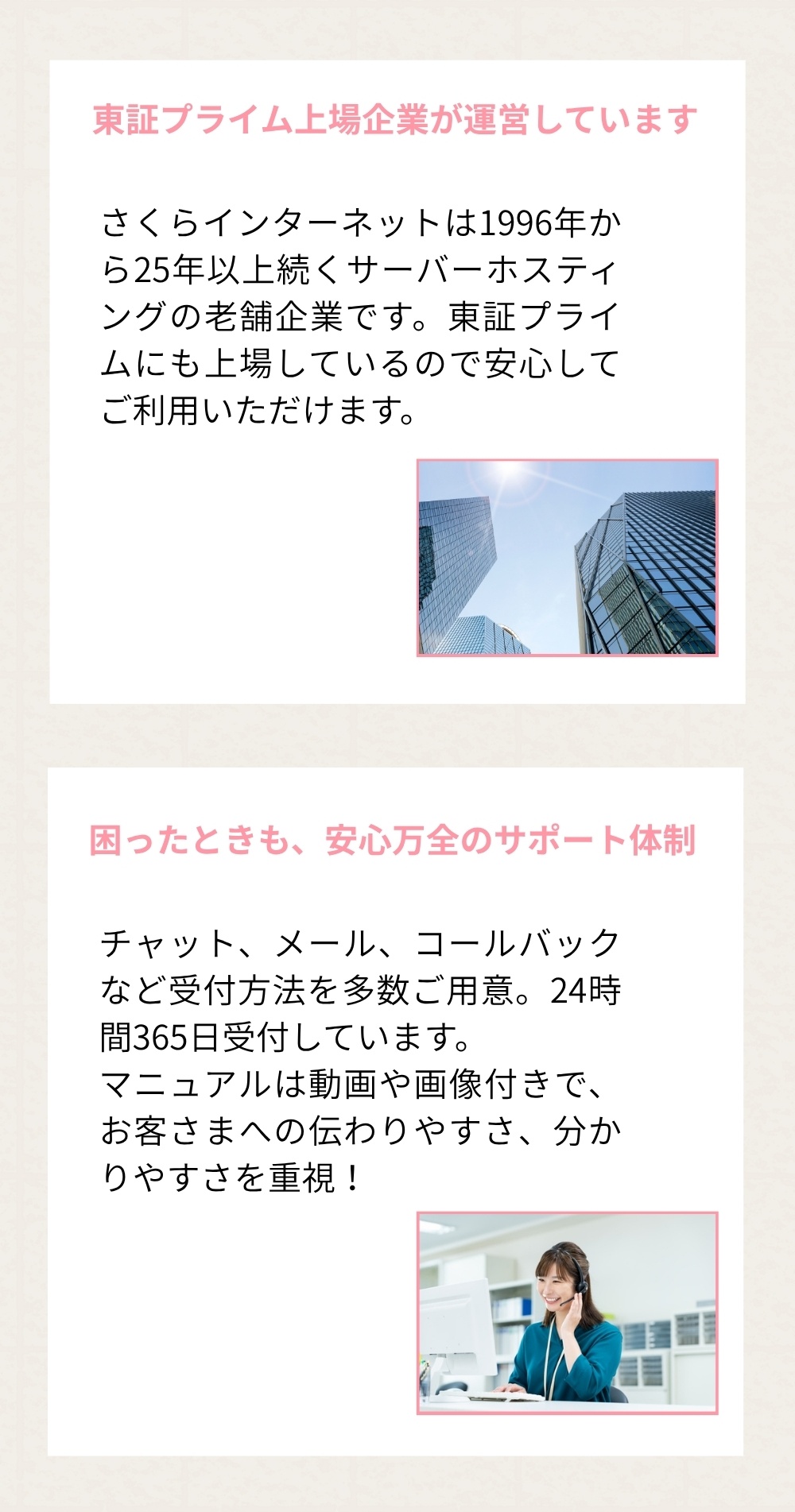 東証プライム上場企業が運営しています

さくらインターネットは1996年から25年以上続くサーバーホスティングの老舗企業です。東証プライムにも上場しているので安心してご利用いただけます。

困ったときも、安心万全のサポート体制

チャット、メール、コールバックなど受付方法を多数ご用意。24時間365日受付しています。
マニュアルは動画や画像付きで、お客さまへの伝わりやすさ、分かりやすさを重視！